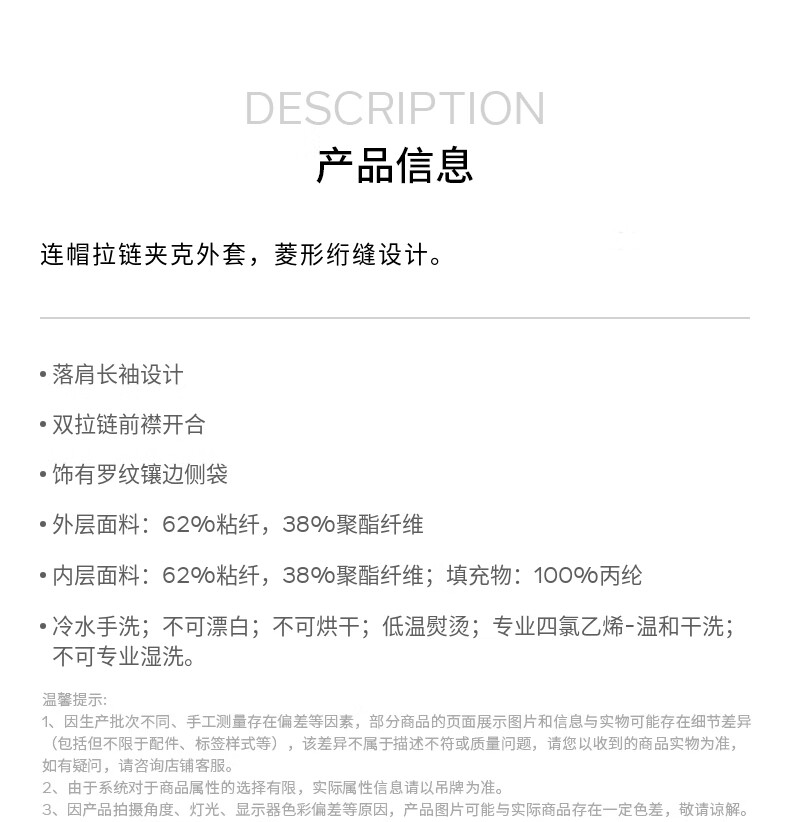 DESCRIPTION
产品信息

连帽拉链夹克外套，菱形绗缝设计。

• 落肩长袖设计

• 双拉链前襟开合

• 饰有罗纹镶边侧袋

• 外层面料：62%粘纤，38%聚酯纤维

• 内层面料：62%粘纤，38%聚酯纤维；填充物：100%丙纶

• 冷水手洗；不可漂白；不可烘干；低温熨烫；专业四氯乙烯-温和干洗；不可专业湿洗。

温馨提示:
1、因生产批次不同、手工测量存在偏差等因素，部分商品的页面展示图片和信息与实物可能存在细节差异（包括但不限于配件、标签样式等），该差异不属于描述不符或质量问题，请您以收到的商品实物为准，如有疑问，请咨询店铺客服。
2、由于系统对于商品属性的选择有限，实际属性信息请以吊牌为准。
3、因产品拍摄角度、灯光、显示器色彩偏差等原因，产品图片可能与实际商品存在一定色差，敬请谅解。